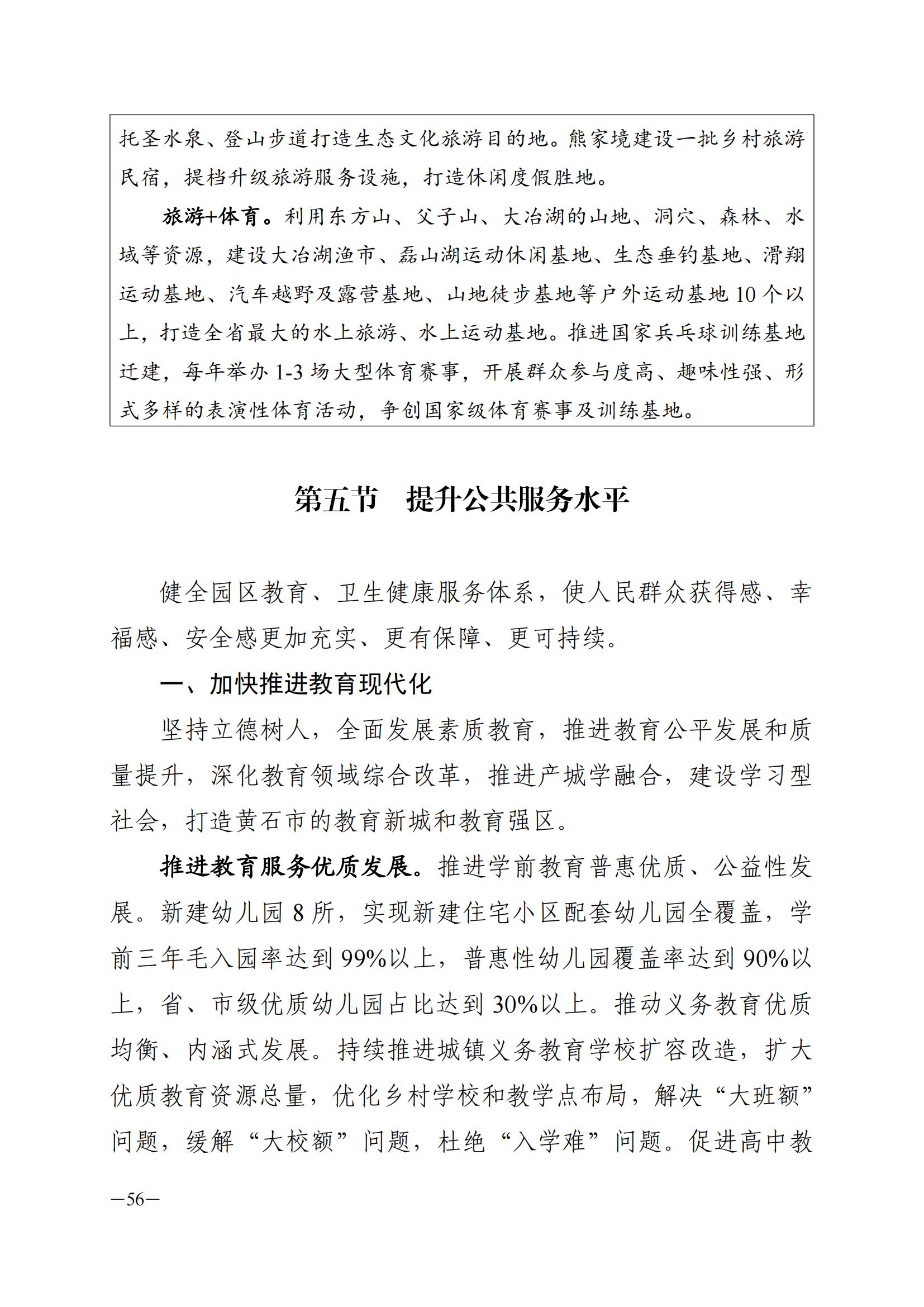 托圣水泉、登山步道打造生态文化旅游目的地。熊家境建设一批乡村旅游民宿，提档升级旅游服务设施，打造休闲度假胜地。

旅游+体育。利用东方山、父子山、大冶湖的山地、洞穴、森林、水域等资源，建设大冶湖渔市、磊山湖运动休闲基地、生态垂钓基地、滑翔运动基地、汽车越野及露营基地、山地徒步基地等户外运动基地 10 个以上，打造全省最大的水上旅游、水上运动基地。推进国家乒乓球训练基地迁建，每年举办 1-3 场大型体育赛事，开展群众参与度高、趣味性强、形式多样的表演性体育活动，争创国家级体育赛事及训练基地。

第五节　提升公共服务水平

健全园区教育、卫生健康服务体系，使人民群众获得感、幸福感、安全感更加充实、更有保障、更可持续。

一、加快推进教育现代化

坚持立德树人，全面发展素质教育，推进教育公平发展和质量提升，深化教育领域综合改革，推进产城学融合，建设学习型社会，打造黄石市的教育新城和教育强区。

推进教育服务优质发展。推进学前教育普惠优质、公益性发展。新建幼儿园 8 所，实现新建住宅小区配套幼儿园全覆盖，学前三年毛入园率达到 99%以上，普惠性幼儿园覆盖率达到 90%以上，省、市级优质幼儿园占比达到 30%以上。推动义务教育优质均衡、内涵式发展。持续推进城镇义务教育学校扩容改造，扩大优质教育资源总量，优化乡村学校和教学点布局，解决“大班额”问题，缓解“大校额”问题，杜绝“入学难”问题。促进高中教

—56—